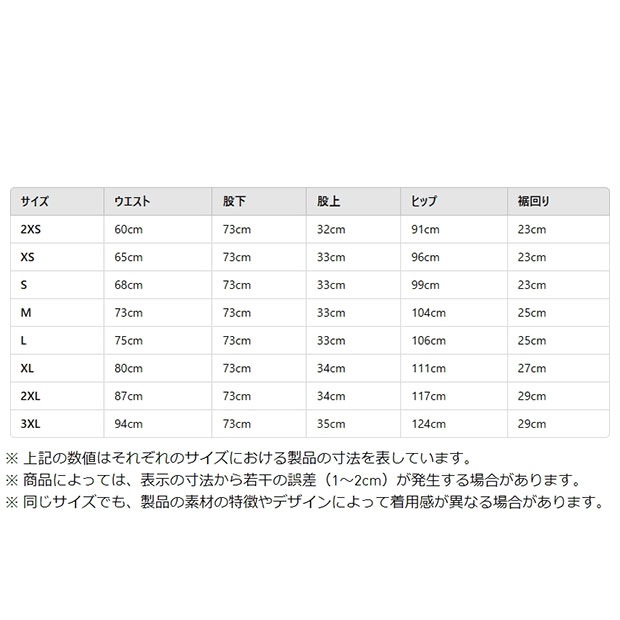 | サイズ | ウエスト | 股下 | 股上 | ヒップ | 裾回り |
|---|---|---|---|---|---|
| 2XS | 60cm | 73cm | 32cm | 91cm | 23cm |
| XS | 65cm | 73cm | 33cm | 96cm | 23cm |
| S | 68cm | 73cm | 33cm | 99cm | 23cm |
| M | 73cm | 73cm | 33cm | 104cm | 25cm |
| L | 75cm | 73cm | 33cm | 106cm | 25cm |
| XL | 80cm | 73cm | 34cm | 111cm | 27cm |
| 2XL | 87cm | 73cm | 34cm | 117cm | 29cm |
| 3XL | 94cm | 73cm | 35cm | 124cm | 29cm |

※ 上記の数値はそれぞれのサイズにおける製品の寸法を表しています。
※ 商品によっては、表示の寸法から若干の誤差（1～2cm）が発生する場合があります。
※ 同じサイズでも、製品の素材の特徴やデザインによって着用感が異なる場合があります。